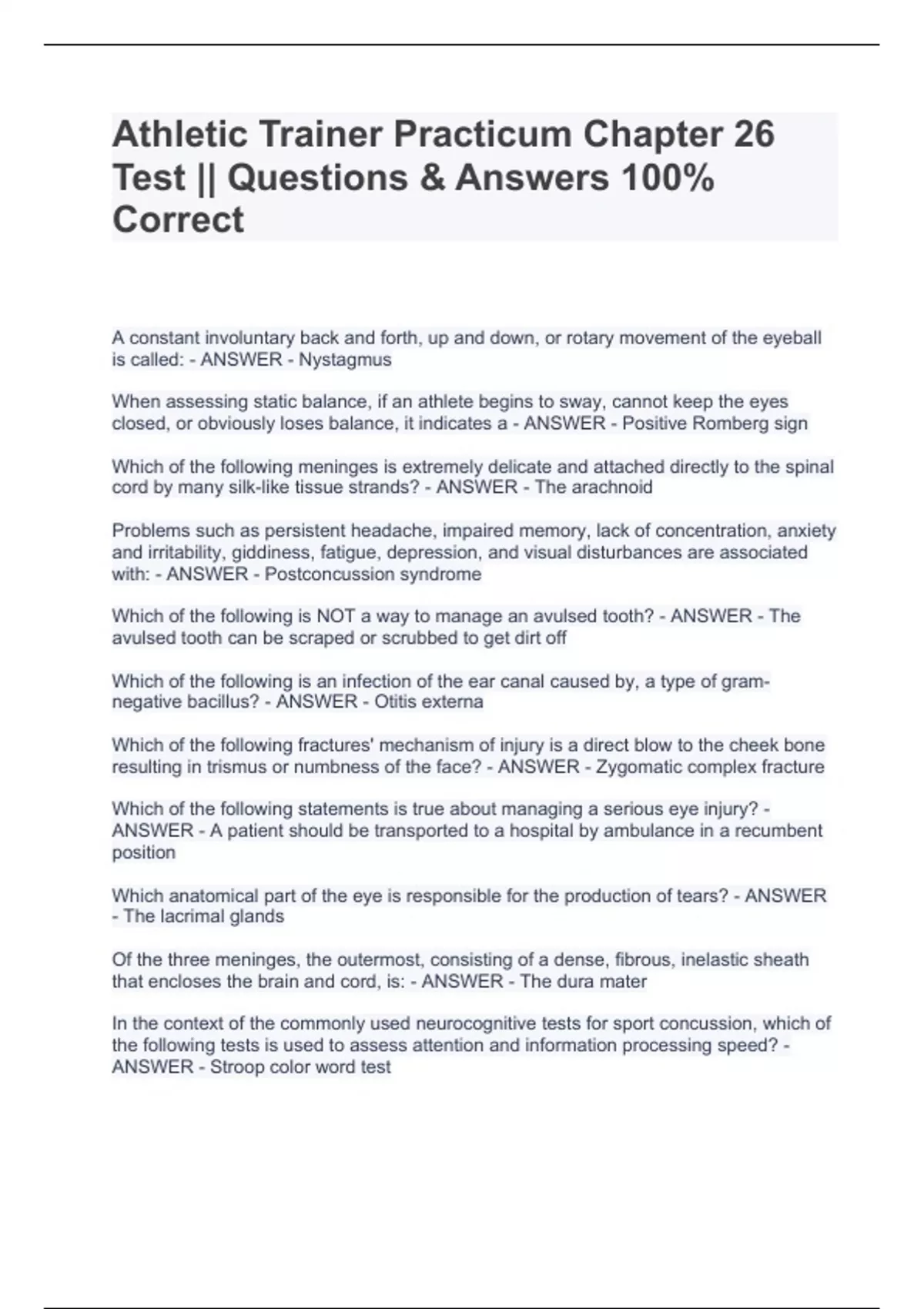 Athletic Trainer Practicum Chapter 26 Test || Questions & Answers 100% Correct

A constant involuntary back and forth, up and down, or rotary movement of the eyeball is called: - ANSWER - Nystagmus

When assessing static balance, if an athlete begins to sway, cannot keep the eyes closed, or obviously loses balance, it indicates a - ANSWER - Positive Romberg sign

Which of the following meninges is extremely delicate and attached directly to the spinal cord by many silk-like tissue strands? - ANSWER - The arachnoid

Problems such as persistent headache, impaired memory, lack of concentration, anxiety and irritability, giddiness, fatigue, depression, and visual disturbances are associated with: - ANSWER - Postconcussion syndrome

Which of the following is NOT a way to manage an avulsed tooth? - ANSWER - The avulsed tooth can be scraped or scrubbed to get dirt off

Which of the following is an infection of the ear canal caused by, a type of gram-negative bacillus? - ANSWER - Otitis externa

Which of the following fractures' mechanism of injury is a direct blow to the cheek bone resulting in trismus or numbness of the face? - ANSWER - Zygomatic complex fracture

Which of the following statements is true about managing a serious eye injury? - ANSWER - A patient should be transported to a hospital by ambulance in a recumbent position

Which anatomical part of the eye is responsible for the production of tears? - ANSWER - The lacrimal glands

Of the three meninges, the outermost, consisting of a dense, fibrous, inelastic sheath that encloses the brain and cord, is: - ANSWER - The dura mater

In the context of the commonly used neurocognitive tests for sport concussion, which of the following tests is used to assess attention and information processing speed? - ANSWER - Stroop color word test